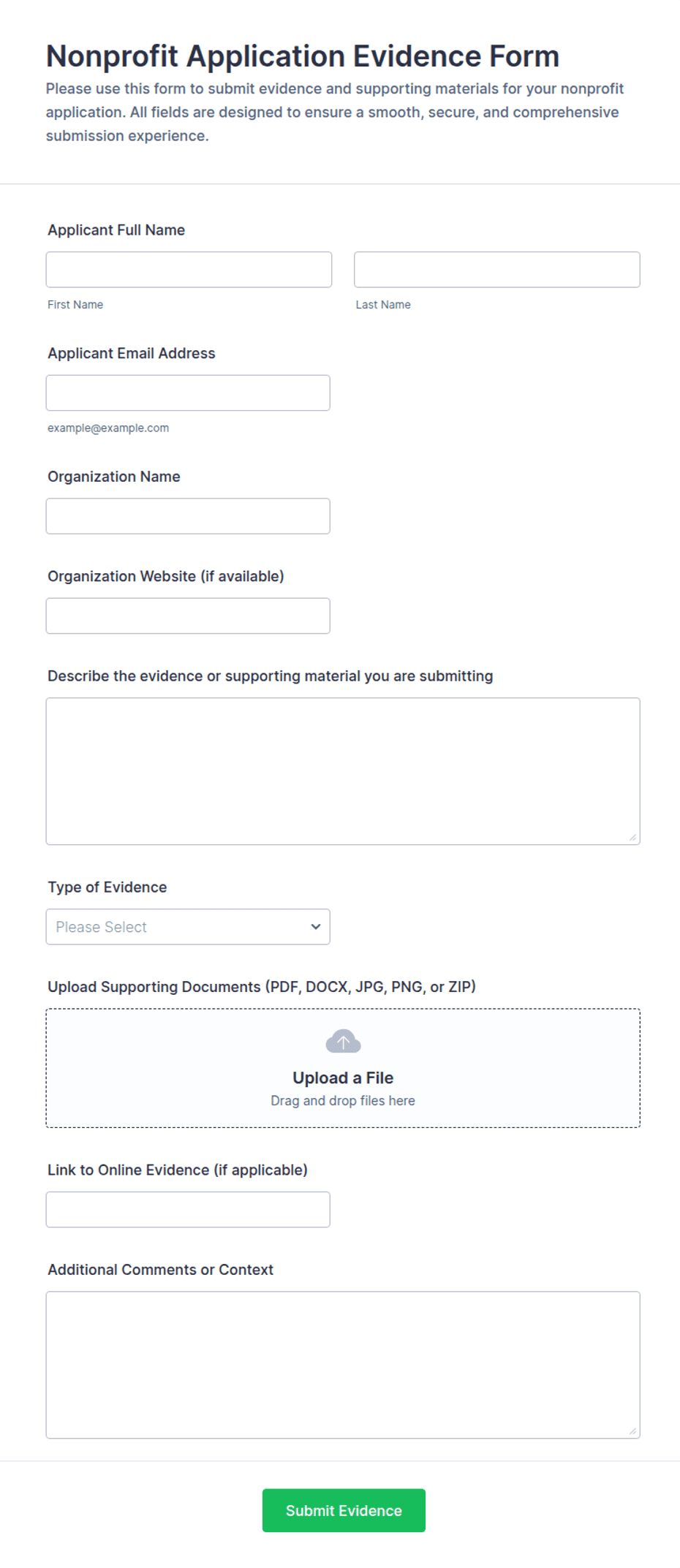 Nonprofit Application Evidence Form

Please use this form to submit evidence and supporting materials for your nonprofit application. All fields are designed to ensure a smooth, secure, and comprehensive submission experience.

Applicant Full Name

First Name

Last Name

Applicant Email Address

example@example.com

Organization Name

Organization Website (if available)

Describe the evidence or supporting material you are submitting

Type of Evidence

Please Select

Upload Supporting Documents (PDF, DOCX, JPG, PNG, or ZIP)

Upload a File

Drag and drop files here

Link to Online Evidence (if applicable)

Additional Comments or Context

Submit Evidence